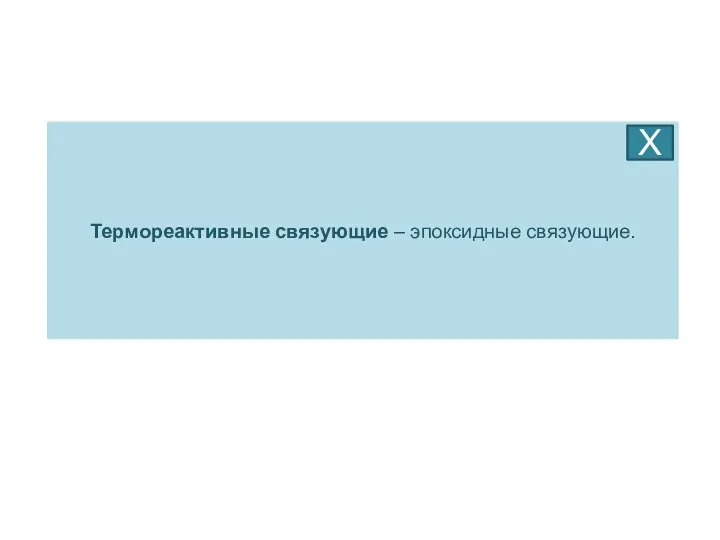 X

Термореактивные связующие – эпоксидные связующие.